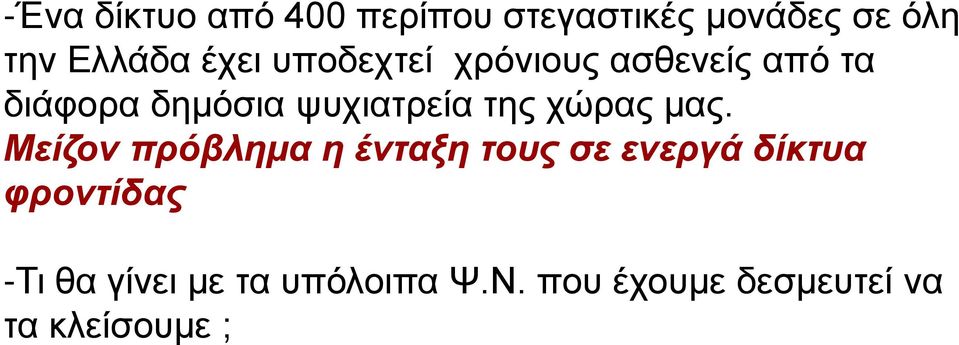 -Ένα δίκτυο από 400 περίπου στεγαστικές μονάδες σε όλη την Ελλάδα έχει υποδεχτεί χρόνιους ασθενείς από τα διάφορα δημόσια ψυχιατρεία της χώρας μας.
Μείζον πρόβλημα η ένταξη τους σε ενεργά δίκτυα φροντίδας

-Τι θα γίνει με τα υπόλοιπα Ψ.Ν. που έχουμε δεσμευτεί να τα κλείσουμε ;